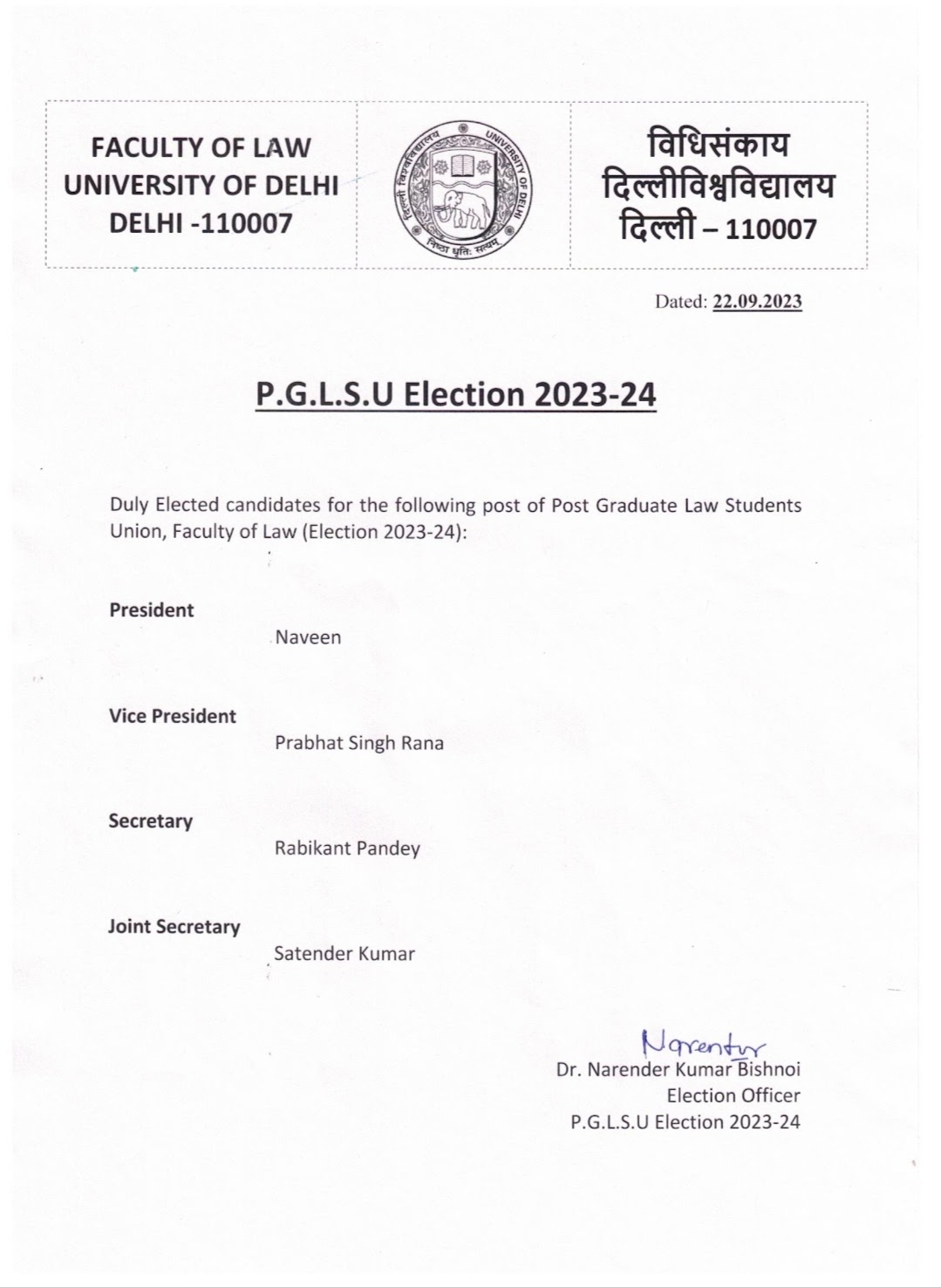 FACULTY OF LAW
UNIVERSITY OF DELHI
DELHI -110007

दिल्ली विश्वविद्यालय
UNIVERSITY OF DELHI
निष्ठा धृतिः सत्यम्

विधिसंकाय
दिल्लीविश्वविद्यालय
दिल्ली – 110007

Dated: 22.09.2023

P.G.L.S.U Election 2023-24

Duly Elected candidates for the following post of Post Graduate Law Students Union, Faculty of Law (Election 2023-24):

President
Naveen

Vice President
Prabhat Singh Rana

Secretary
Rabikant Pandey

Joint Secretary
Satender Kumar

Narender
Dr. Narender Kumar Bishnoi
Election Officer
P.G.L.S.U Election 2023-24